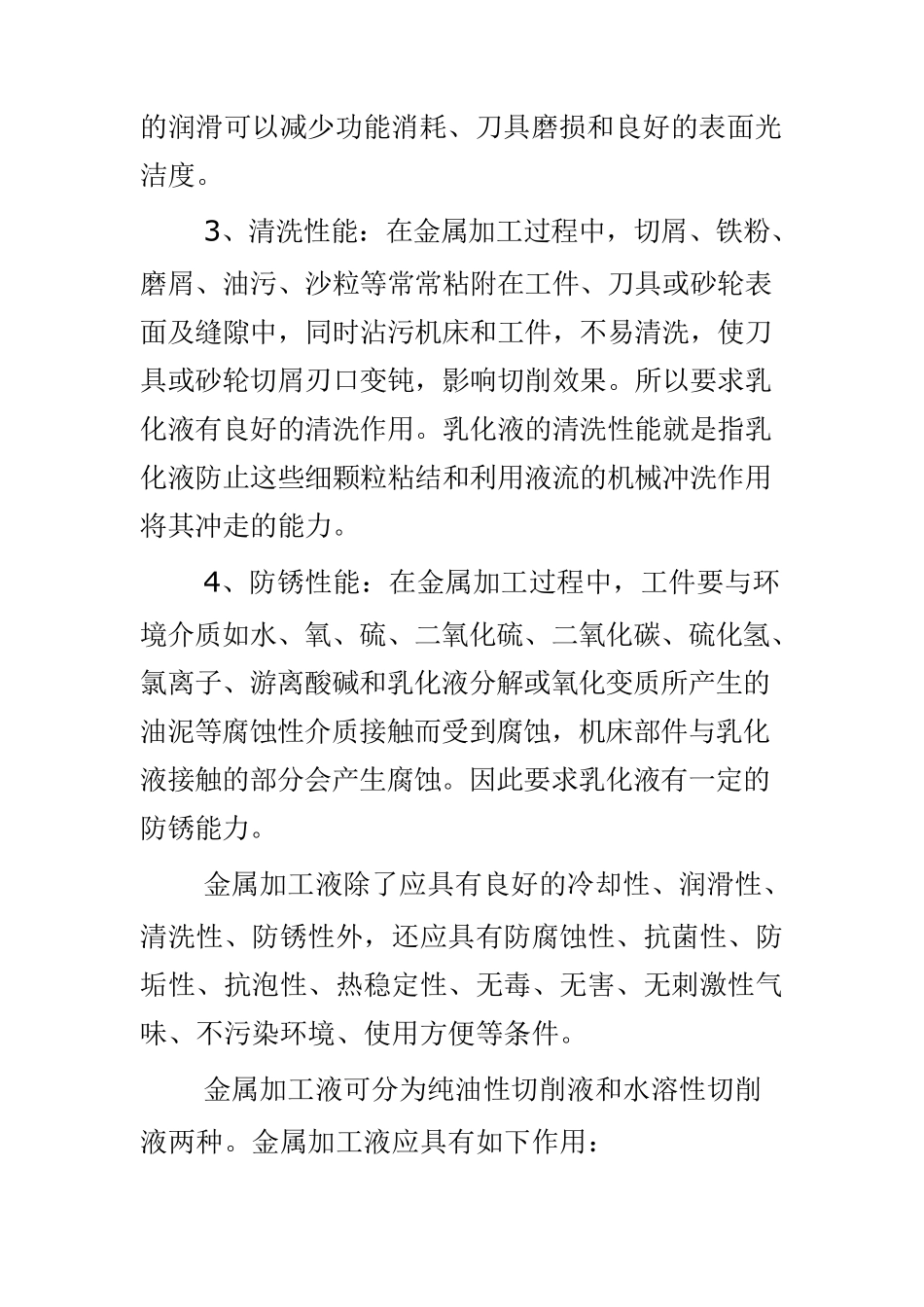 的润滑可以减少功能消耗、刀具磨损和良好的表面光洁度。

3、清洗性能：在金属加工过程中，切屑、铁粉、磨屑、油污、沙粒等常常粘附在工件、刀具或砂轮表面及缝隙中，同时沾污机床和工件，不易清洗，使刀具或砂轮切屑刃口变钝，影响切削效果。所以要求乳化液有良好的清洗作用。乳化液的清洗性能就是指乳化液防止这些细颗粒粘结和利用液流的机械冲洗作用将其冲走的能力。

4、防锈性能：在金属加工过程中，工件要与环境介质如水、氧、硫、二氧化硫、二氧化碳、硫化氢、氯离子、游离酸碱和乳化液分解或氧化变质所产生的油泥等腐蚀性介质接触而受到腐蚀，机床部件与乳化液接触的部分会产生腐蚀。因此要求乳化液有一定的防锈能力。

金属加工液除了应具有良好的冷却性、润滑性、清洗性、防锈性外，还应具有防腐蚀性、抗菌性、防垢性、抗泡性、热稳定性、无毒、无害、无刺激性气味、不污染环境、使用方便等条件。

金属加工液可分为纯油性切削液和水溶性切削液两种。金属加工液应具有如下作用：